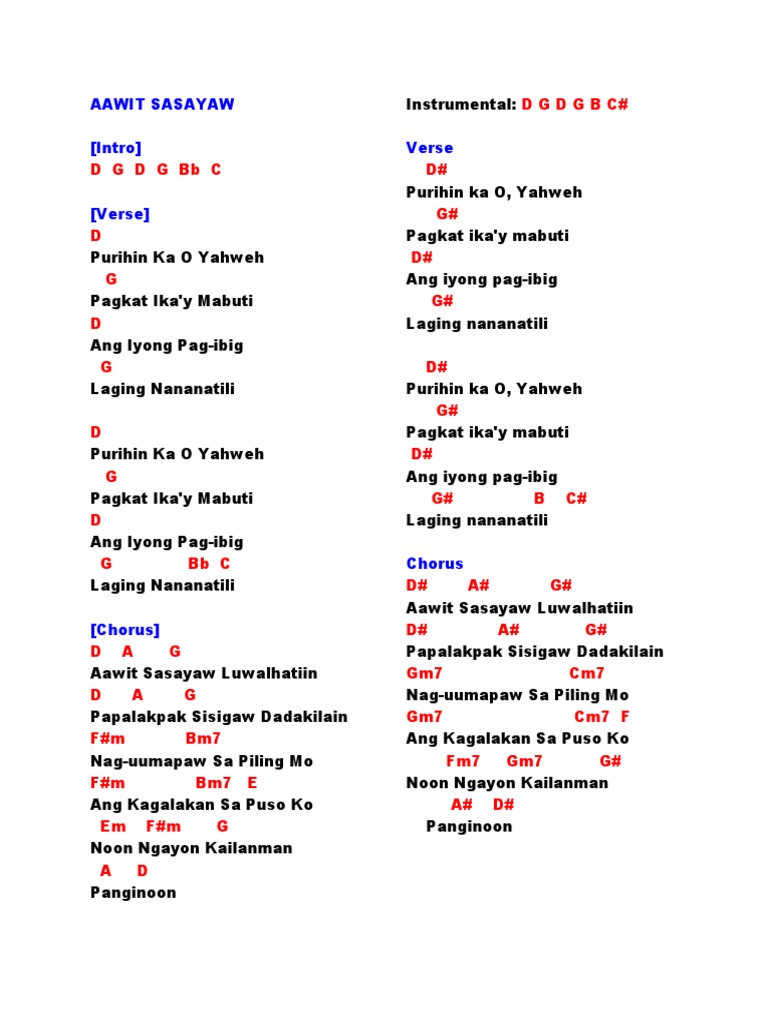 AAWIT SASAYAW

[Intro]
D G D G Bb C

[Verse]
D
Purihin Ka O Yahweh
G
Pagkat Ika'y Mabuti
D
Ang Iyong Pag-ibig
G
Laging Nananatili

D
Purihin Ka O Yahweh
G
Pagkat Ika'y Mabuti
D
Ang Iyong Pag-ibig
G Bb C
Laging Nananatili

[Chorus]
D A G
Aawit Sasayaw Luwalhatiin
D A G
Papalakpak Sisigaw Dadakilain
F#m Bm7
Nag-uumapaw Sa Piling Mo
F#m Bm7 E
Ang Kagalakan Sa Puso Ko
Em F#m G
Noon Ngayon Kailanman
A D
Panginoon

Instrumental: D G D G B C#

Verse
D#
Purihin ka O, Yahweh
G#
Pagkat ika'y mabuti
D#
Ang iyong pag-ibig
G#
Laging nananatili

D#
Purihin ka O, Yahweh
G#
Pagkat ika'y mabuti
D#
Ang iyong pag-ibig
G# B C#
Laging nananatili

Chorus
D# A# G#
Aawit Sasayaw Luwalhatiin
D# A# G#
Papalakpak Sisigaw Dadakilain
Gm7 Cm7
Nag-uumapaw Sa Piling Mo
Gm7 Cm7 F
Ang Kagalakan Sa Puso Ko
Fm7 Gm7 G#
Noon Ngayon Kailanman
A# D#
Panginoon